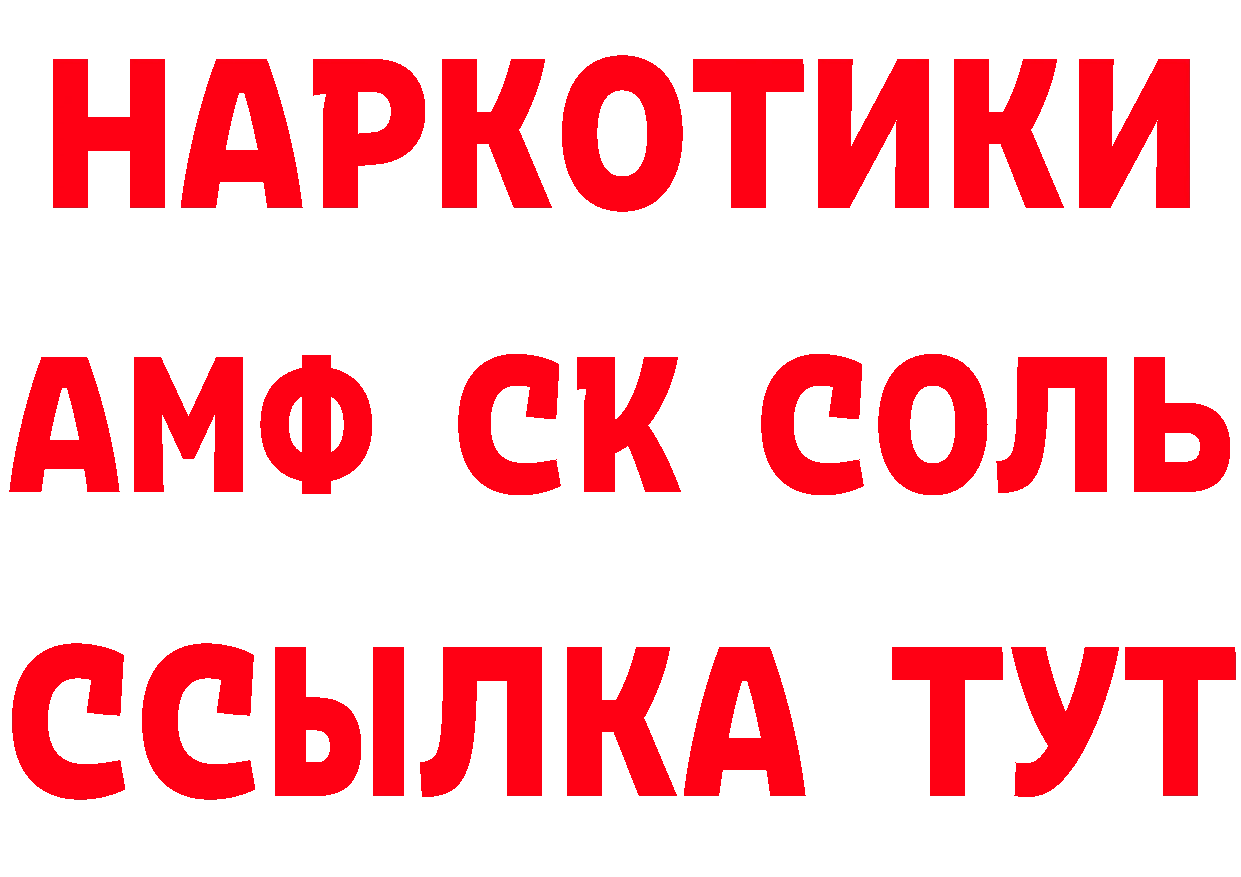 НАРКОТИКИ

АМФ СК СОЛЬ

ССЫЛКА ТУТ